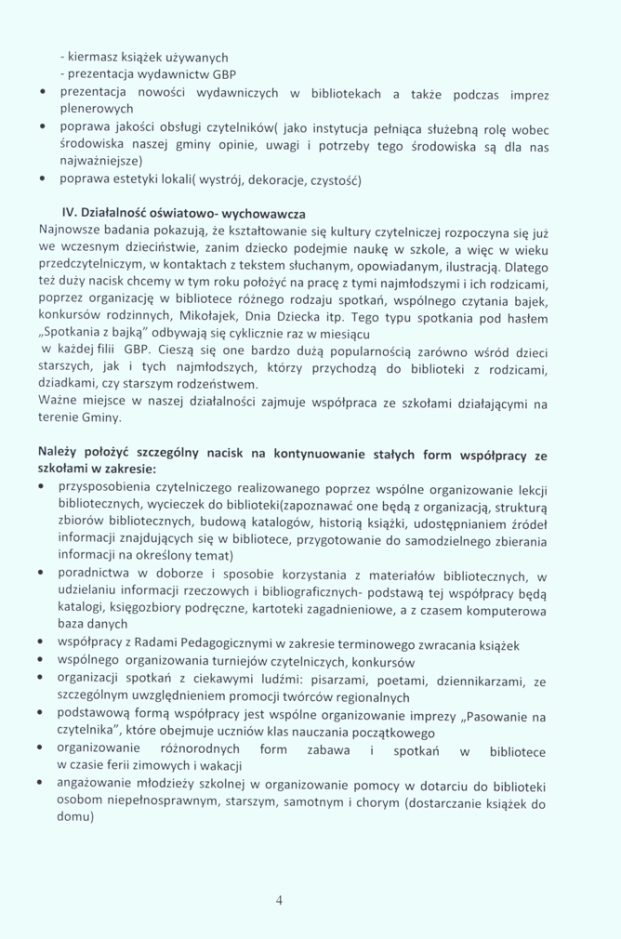 - kiermasz książek używanych
- prezentacja wydawnictw GBP
• prezentacja nowości wydawniczych w bibliotekach a także podczas imprez plenerowych
• poprawa jakości obsługi czytelników( jako instytucja pełniąca służebną rolę wobec środowiska naszej gminy opinie, uwagi i potrzeby tego środowiska są dla nas najważniejsze)
• poprawa estetyki lokali( wystrój, dekoracje, czystość)

IV. Działalność oświatowo- wychowawcza
Najnowsze badania pokazują, że kształtowanie się kultury czytelniczej rozpoczyna się już we wczesnym dzieciństwie, zanim dziecko podejmie naukę w szkole, a więc w wieku przedczytelniczym, w kontaktach z tekstem słuchanym, opowiadanym, ilustracją. Dlatego też duży nacisk chcemy w tym roku położyć na pracę z tymi najmłodszymi i ich rodzicami, poprzez organizację w bibliotece różnego rodzaju spotkań, wspólnego czytania bajek, konkursów rodzinnych, Mikołajek, Dnia Dziecka itp. Tego typu spotkania pod hasłem „Spotkania z bajką" odbywają się cyklicznie raz w miesiącu
w każdej filii GBP. Cieszą się one bardzo dużą popularnością zarówno wśród dzieci starszych, jak i tych najmłodszych, którzy przychodzą do biblioteki z rodzicami, dziadkami, czy starszym rodzeństwem.
Ważne miejsce w naszej działalności zajmuje współpraca ze szkołami działającymi na terenie Gminy.

Należy położyć szczególny nacisk na kontynuowanie stałych form współpracy ze szkołami w zakresie:
• przysposobienia czytelniczego realizowanego poprzez wspólne organizowanie lekcji bibliotecznych, wycieczek do biblioteki(zapoznawać one będą z organizacją, strukturą zbiorów bibliotecznych, budową katalogów, historią książki, udostępnianiem źródeł informacji znajdujących się w bibliotece, przygotowanie do samodzielnego zbierania informacji na określony temat)
• poradnictwa w doborze i sposobie korzystania z materiałów bibliotecznych, w udzielaniu informacji rzeczowych i bibliograficznych- podstawą tej współpracy będą katalogi, księgozbiory podręczne, kartoteki zagadnieniowe, a z czasem komputerowa baza danych
• współpracy z Radami Pedagogicznymi w zakresie terminowego zwracania książek
• wspólnego organizowania turniejów czytelniczych, konkursów
• organizacji spotkań z ciekawymi ludźmi: pisarzami, poetami, dziennikarzami, ze szczególnym uwzględnieniem promocji twórców regionalnych
• podstawową formą współpracy jest wspólne organizowanie imprezy „Pasowanie na czytelnika", które obejmuje uczniów klas nauczania początkowego
• organizowanie różnorodnych form zabawa i spotkań w bibliotece w czasie ferii zimowych i wakacji
• angażowanie młodzieży szkolnej w organizowanie pomocy w dotarciu do biblioteki osobom niepełnosprawnym, starszym, samotnym i chorym (dostarczanie książek do domu)

4